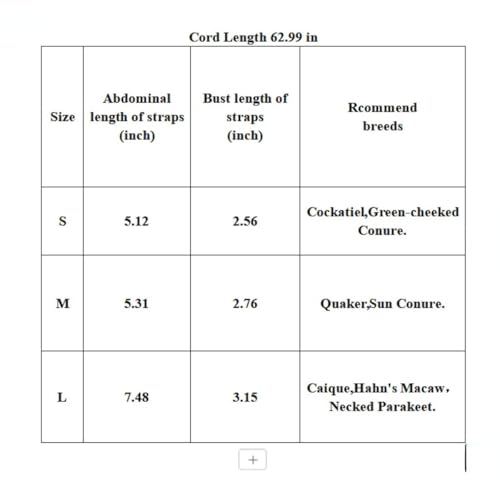 Cord Length 62.99 in

| Size | Abdominal length of straps (inch) | Bust length of straps (inch) | Rcommend breeds |
|---|---|---|---|
| S | 5.12 | 2.56 | Cockatiel,Green-cheeked Conure. |
| M | 5.31 | 2.76 | Quaker,Sun Conure. |
| L | 7.48 | 3.15 | Caique,Hahn's Macaw, Necked Parakeet. |

+